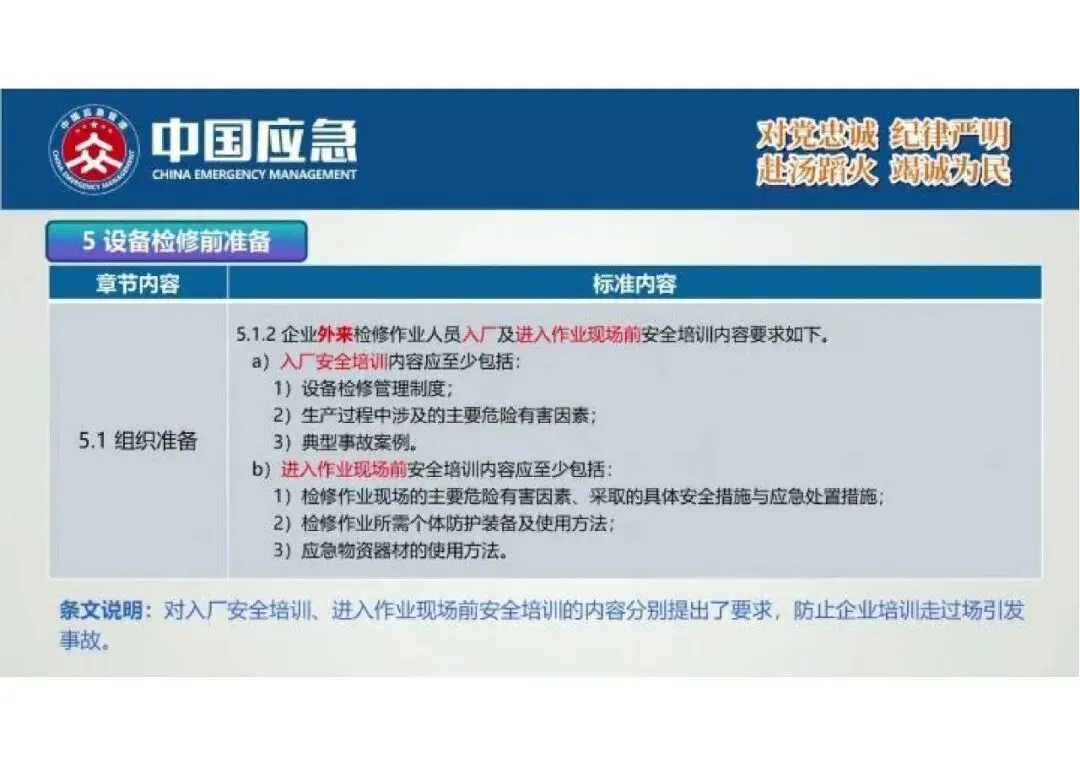 中国应急
CHINA EMERGENCY MANAGEMENT

对党忠诚 纪律严明
赴汤蹈火 竭诚为民

5 设备检修前准备

| 章节内容 | 标准内容 |
|---|---|
| 5.1 组织准备 | 5.1.2 企业外来检修作业人员入厂及进入作业现场前安全培训内容要求如下。 a）入厂安全培训内容应至少包括： 1）设备检修管理制度； 2）生产过程中涉及的主要危险有害因素； 3）典型事故案例。 b）进入作业现场前安全培训内容应至少包括： 1）检修作业现场的主要危险有害因素、采取的具体安全措施与应急处置措施； 2）检修作业所需个体防护装备及使用方法； 3）应急物资器材的使用方法。 |

条文说明：对入厂安全培训、进入作业现场前安全培训的内容分别提出了要求，防止企业培训走过场引发事故。